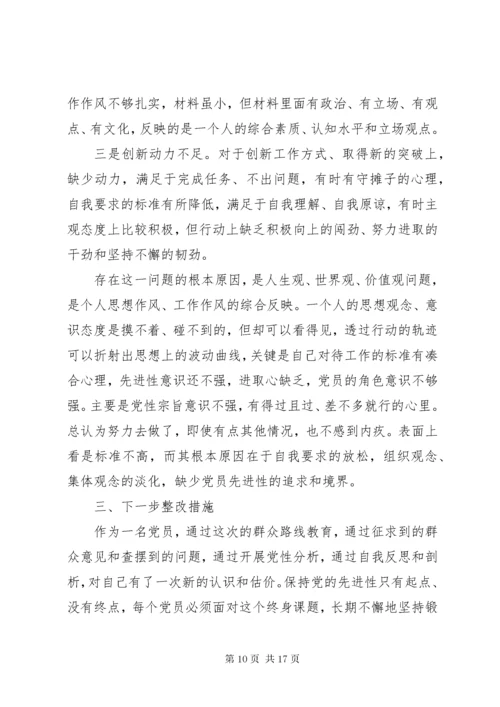 作作风不够扎实，材料虽小，但材料里面有政治、有立场、有观点、有文化，反映的是一个人的综合素质、认知水平和立场观点。

三是创新动力不足。对于创新工作方式、取得新的突破上，缺少动力，满足于完成任务、不出问题，有时有守摊子的心理，自我要求的标准有所降低，满足于自我理解、自我原谅，有时主观态度上比较积极，但行动上缺乏积极向上的闯劲、努力进取的干劲和坚持不懈的韧劲。

存在这一问题的根本原因，是人生观、世界观、价值观问题，是个人思想作风、工作作风的综合反映。一个人的思想观念、意识态度是摸不着、碰不到的，但却可以看得见，透过行动的轨迹可以折射出思想上的波动曲线，关键是自己对待工作的标准有凑合心理，先进性意识还不强，进取心缺乏，党员的角色意识不够强。主要是党性宗旨意识不强，有得过且过、差不多就行的心里。总认为努力去做了，即使有点其他情况，也不感到内疚。表面上看是标准不高，而其根本原因在于自我要求的放松，组织观念、集体观念的淡化，缺少党员先进性的追求和境界。

三、下一步整改措施

作为一名党员，通过这次的群众路线教育，通过征求到的群众意见和查摆到的问题，通过开展党性分析，通过自我反思和剖析，对自己有了一次新的认识和估价。保持党的先进性只有起点、没有终点，每个党员必须面对这个终身课题，长期不懈地坚持锻

第 10 页 共 17 页